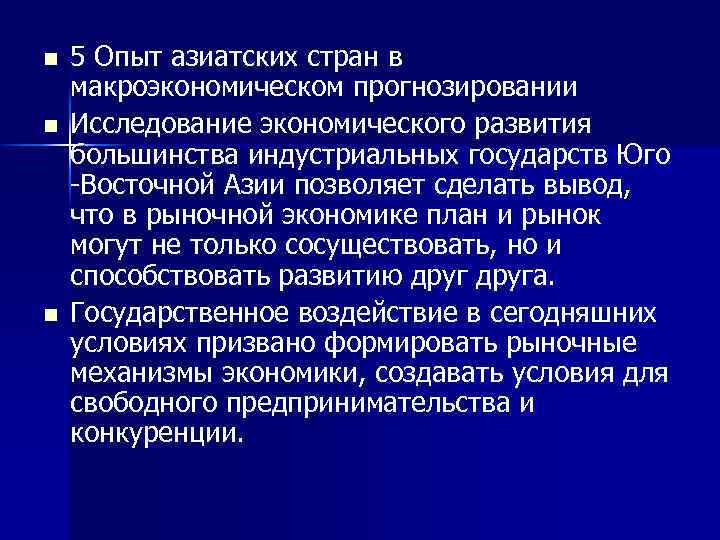 5 Опыт азиатских стран в макроэкономическом прогнозировании

Исследование экономического развития большинства индустриальных государств Юго -Восточной Азии позволяет сделать вывод, что в рыночной экономике план и рынок могут не только сосуществовать, но и способствовать развитию друг друга.

Государственное воздействие в сегодняшних условиях призвано формировать рыночные механизмы экономики, создавать условия для свободного предпринимательства и конкуренции.